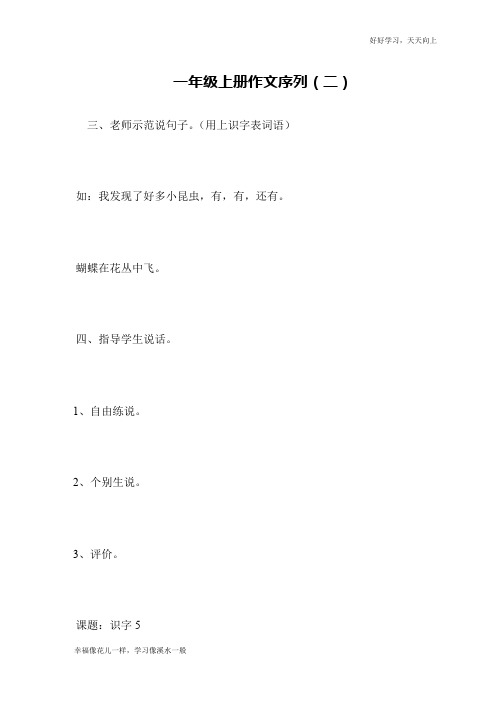 好好学习，天天向上

一年级上册作文序列（二）

三、老师示范说句子。（用上识字表词语）

如：我发现了好多小昆虫，有，有，还有。

蝴蝶在花丛中飞。

四、指导学生说话。

1、自由练说。

2、个别生说。

3、评价。

课题：识字 5

幸福像花儿一样，学习像溪水一般